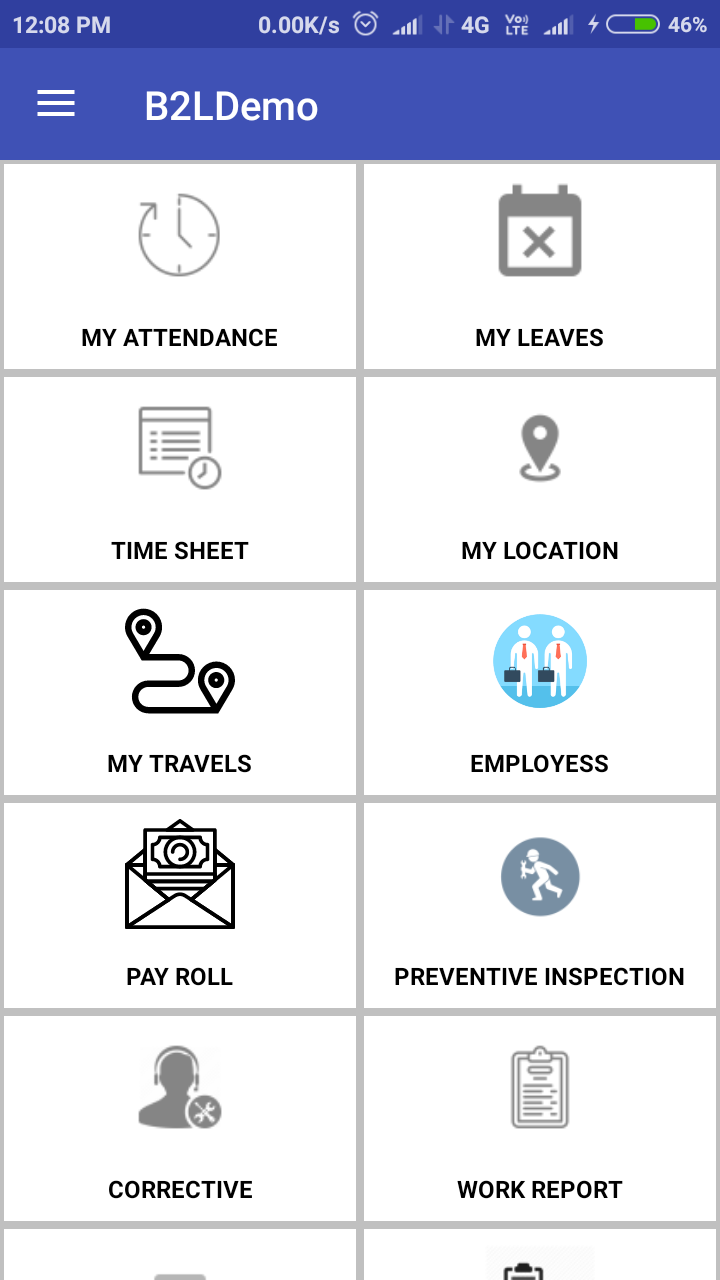 12:08 PM 0.00K/s 4G Vo LTE 46%

B2LDemo

MY ATTENDANCE

MY LEAVES

TIME SHEET

MY LOCATION

MY TRAVELS

EMPLOYESS

PAY ROLL

PREVENTIVE INSPECTION

CORRECTIVE

WORK REPORT